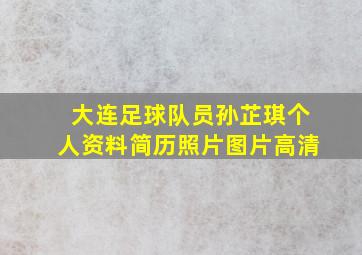 大连足球队员孙芷琪个人资料简历照片图片高清